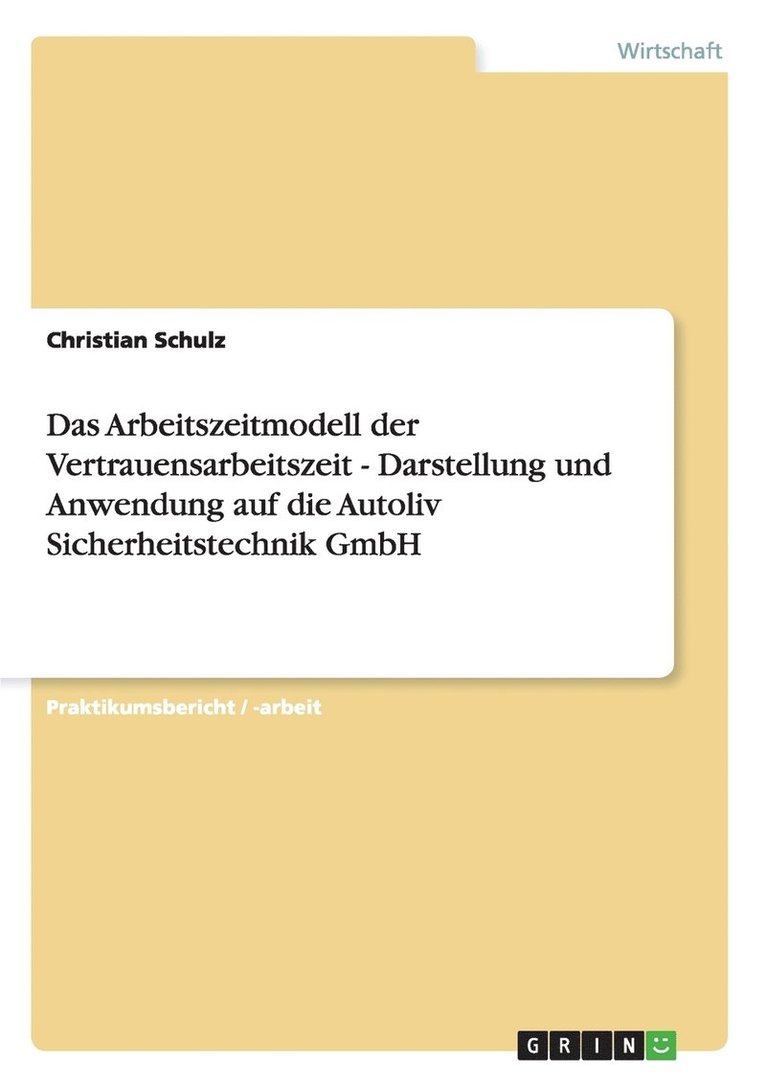 Wirtschaft

Christian Schulz

Das Arbeitszeitmodell der Vertrauensarbeitszeit - Darstellung und Anwendung auf die Autoliv Sicherheitstechnik GmbH

Praktikumsbericht / -arbeit

GRIN